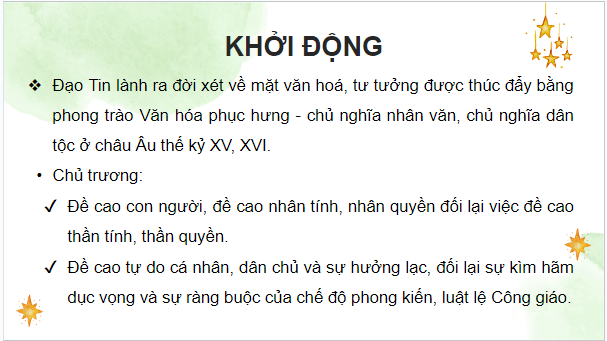 KHỞI ĐỘNG

❖ Đạo Tin lành ra đời xét về mặt văn hoá, tư tưởng được thúc đẩy bằng phong trào Văn hóa phục hưng - chủ nghĩa nhân văn, chủ nghĩa dân tộc ở châu Âu thế kỷ XV, XVI.

• Chủ trương:

✓ Đề cao con người, đề cao nhân tính, nhân quyền đối lại việc đề cao thần tính, thần quyền.

✓ Đề cao tự do cá nhân, dân chủ và sự hưởng lạc, đối lại sự kìm hãm dục vọng và sự ràng buộc của chế độ phong kiến, luật lệ Công giáo.